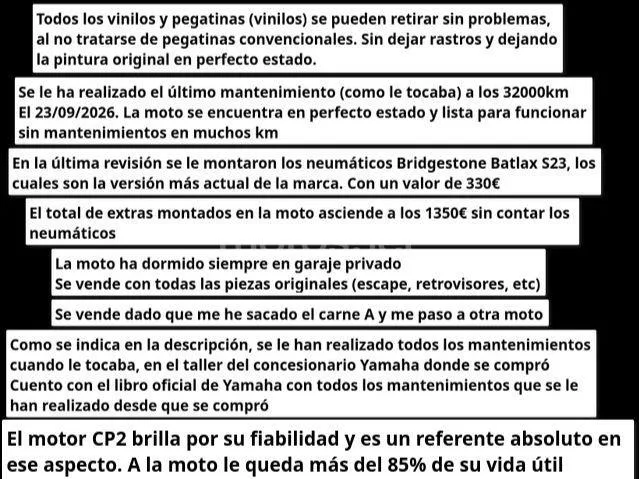 Todos los vinilos y pegatinas (vinilos) se pueden retirar sin problemas, al no tratarse de pegatinas convencionales. Sin dejar rastros y dejando la pintura original en perfecto estado.

Se le ha realizado el último mantenimiento (como le tocaba) a los 32000km
El 23/09/2026. La moto se encuentra en perfecto estado y lista para funcionar sin mantenimientos en muchos km

En la última revisión se le montaron los neumáticos Bridgestone Batlax S23, los cuales son la versión más actual de la marca. Con un valor de 330€

El total de extras montados en la moto asciende a los 1350€ sin contar los neumáticos

La moto ha dormido siempre en garaje privado
Se vende con todas las piezas originales (escape, retrovisores, etc)

Se vende dado que me he sacado el carne A y me paso a otra moto

Como se indica en la descripción, se le han realizado todos los mantenimientos cuando le tocaba, en el taller del concesionario Yamaha donde se compró
Cuento con el libro oficial de Yamaha con todos los mantenimientos que se le han realizado desde que se compró

El motor CP2 brilla por su fiabilidad y es un referente absoluto en ese aspecto. A la moto le queda más del 85% de su vida útil